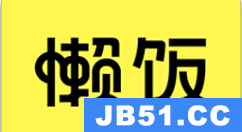 懒饭

JB51.CC